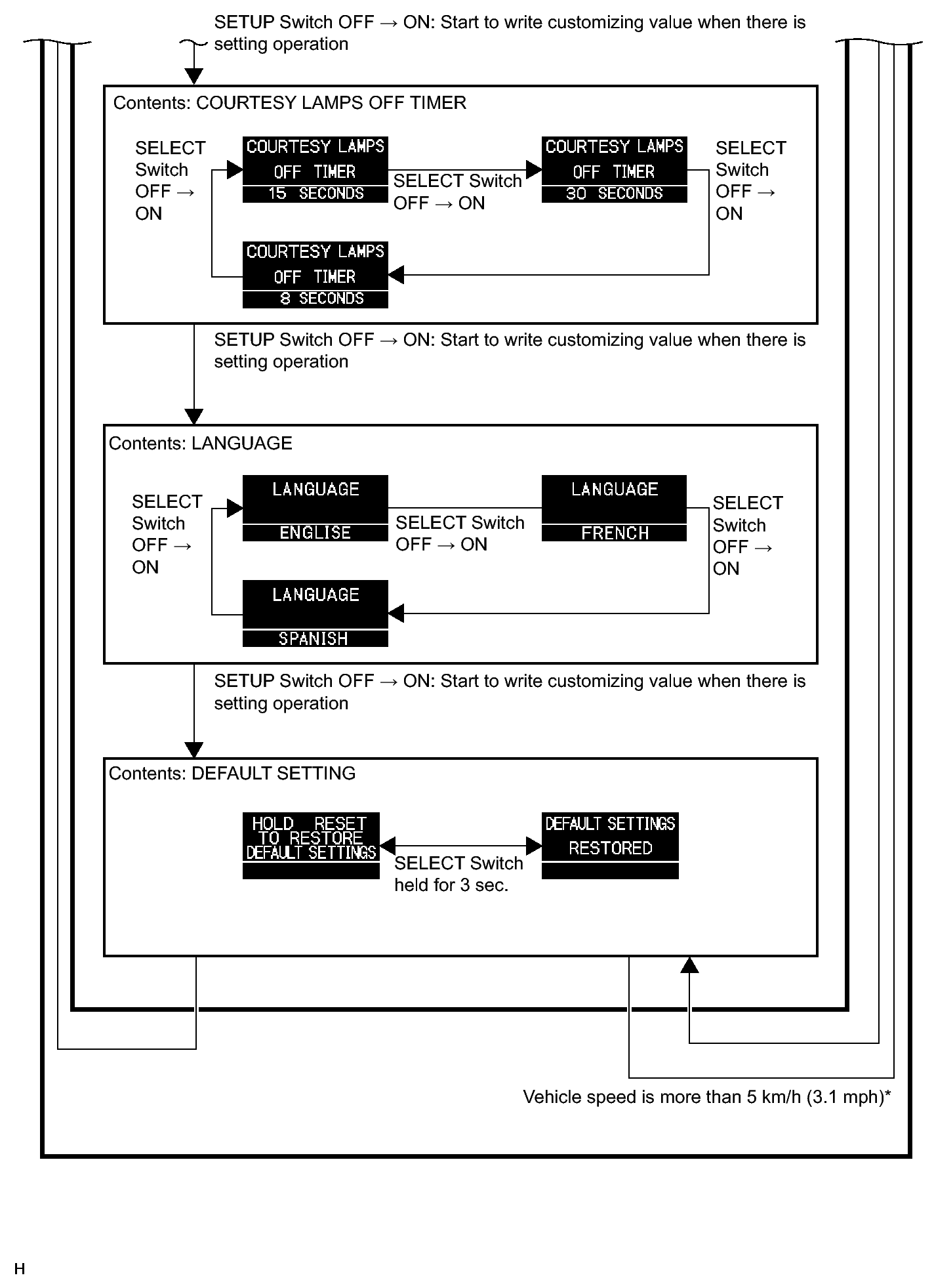 SETUP Switch OFF → ON: Start to write customizing value when there is setting operation

Contents: COURTESY LAMPS OFF TIMER

SELECT Switch OFF → ON

COURTESY LAMPS OFF TIMER 15 SECONDS

SELECT Switch OFF → ON

COURTESY LAMPS OFF TIMER 30 SECONDS

SELECT Switch OFF → ON

COURTESY LAMPS OFF TIMER 8 SECONDS

SETUP Switch OFF → ON: Start to write customizing value when there is setting operation

Contents: LANGUAGE

SELECT Switch OFF → ON

LANGUAGE ENGLISE

SELECT Switch OFF → ON

LANGUAGE FRENCH

SELECT Switch OFF → ON

LANGUAGE SPANISH

SETUP Switch OFF → ON: Start to write customizing value when there is setting operation

Contents: DEFAULT SETTING

HOLD RESET TO RESTORE DEFAULT SETTINGS

SELECT Switch held for 3 sec.

DEFAULT SETTINGS RESTORED

Vehicle speed is more than 5 km/h (3.1 mph)*

H